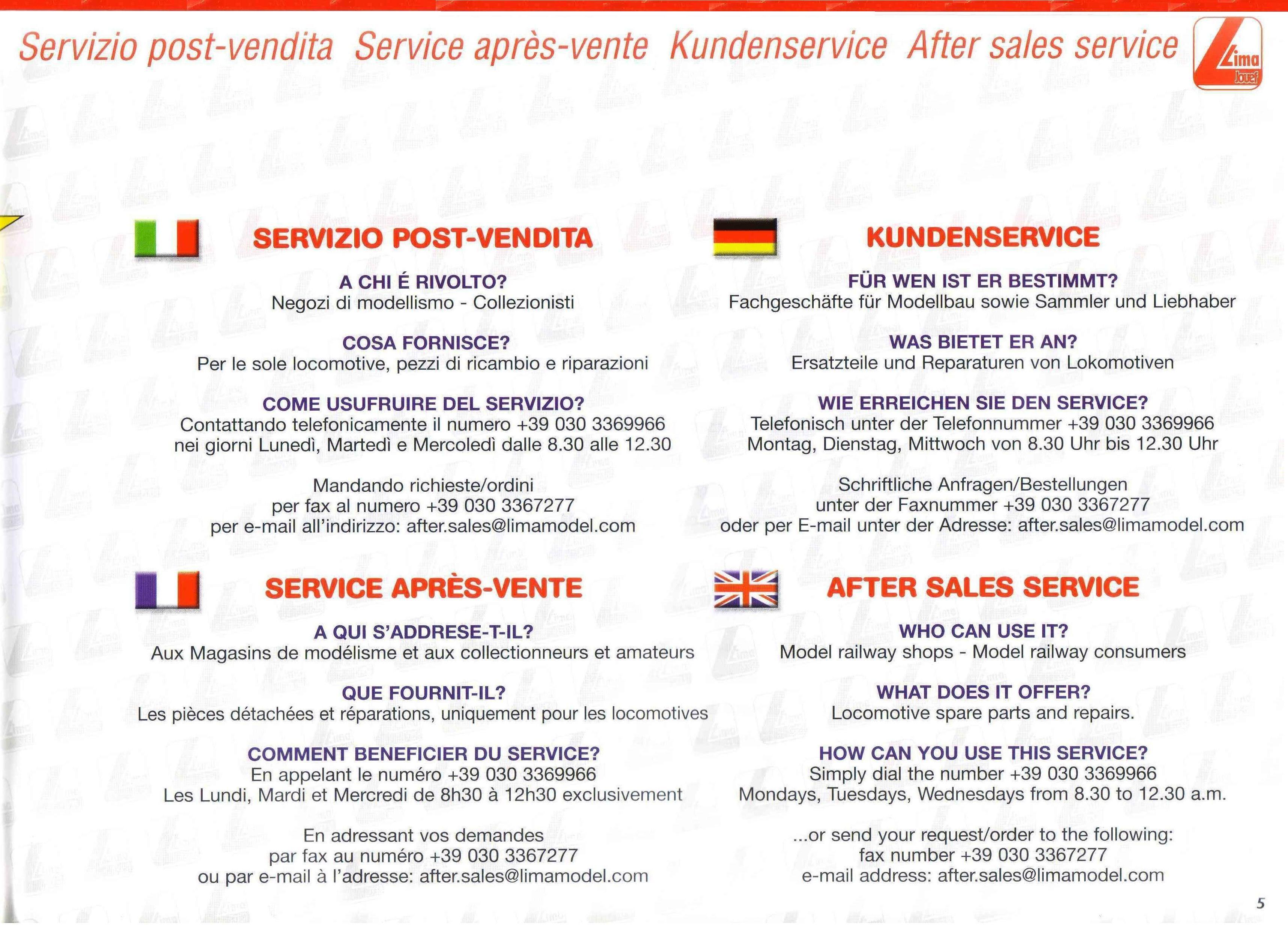 Servizio post-vendita Service après-vente Kundenservice After sales service

Lima Jouef

SERVIZIO POST-VENDITA

A CHI É RIVOLTO?
Negozi di modellismo - Collezionisti

COSA FORNISCE?
Per le sole locomotive, pezzi di ricambio e riparazioni

COME USUFRUIRE DEL SERVIZIO?
Contattando telefonicamente il numero +39 030 3369966 nei giorni Lunedì, Martedì e Mercoledì dalle 8.30 alle 12.30

Mandando richieste/ordini per fax al numero +39 030 3367277 per e-mail all'indirizzo: after.sales@limamodel.com

SERVICE APRÈS-VENTE

A QUI S'ADDRESE-T-IL?
Aux Magasins de modélisme et aux collectionneurs et amateurs

QUE FOURNIT-IL?
Les pièces détachées et réparations, uniquement pour les locomotives

COMMENT BENEFICIER DU SERVICE?
En appelant le numéro +39 030 3369966 Les Lundi, Mardi et Mercredi de 8h30 à 12h30 exclusivement

En adressant vos demandes par fax au numéro +39 030 3367277 ou par e-mail à l'adresse: after.sales@limamodel.com

KUNDENSERVICE

FÜR WEN IST ER BESTIMMT?
Fachgeschäfte für Modellbau sowie Sammler und Liebhaber

WAS BIETET ER AN?
Ersatzteile und Reparaturen von Lokomotiven

WIE ERREICHEN SIE DEN SERVICE?
Telefonisch unter der Telefonnummer +39 030 3369966 Montag, Dienstag, Mittwoch von 8.30 Uhr bis 12.30 Uhr

Schriftliche Anfragen/Bestellungen unter der Faxnummer +39 030 3367277 oder per E-mail unter der Adresse: after.sales@limamodel.com

AFTER SALES SERVICE

WHO CAN USE IT?
Model railway shops - Model railway consumers

WHAT DOES IT OFFER?
Locomotive spare parts and repairs.

HOW CAN YOU USE THIS SERVICE?
Simply dial the number +39 030 3369966 Mondays, Tuesdays, Wednesdays from 8.30 to 12.30 a.m.

...or send your request/order to the following: fax number +39 030 3367277 e-mail address: after.sales@limamodel.com

5